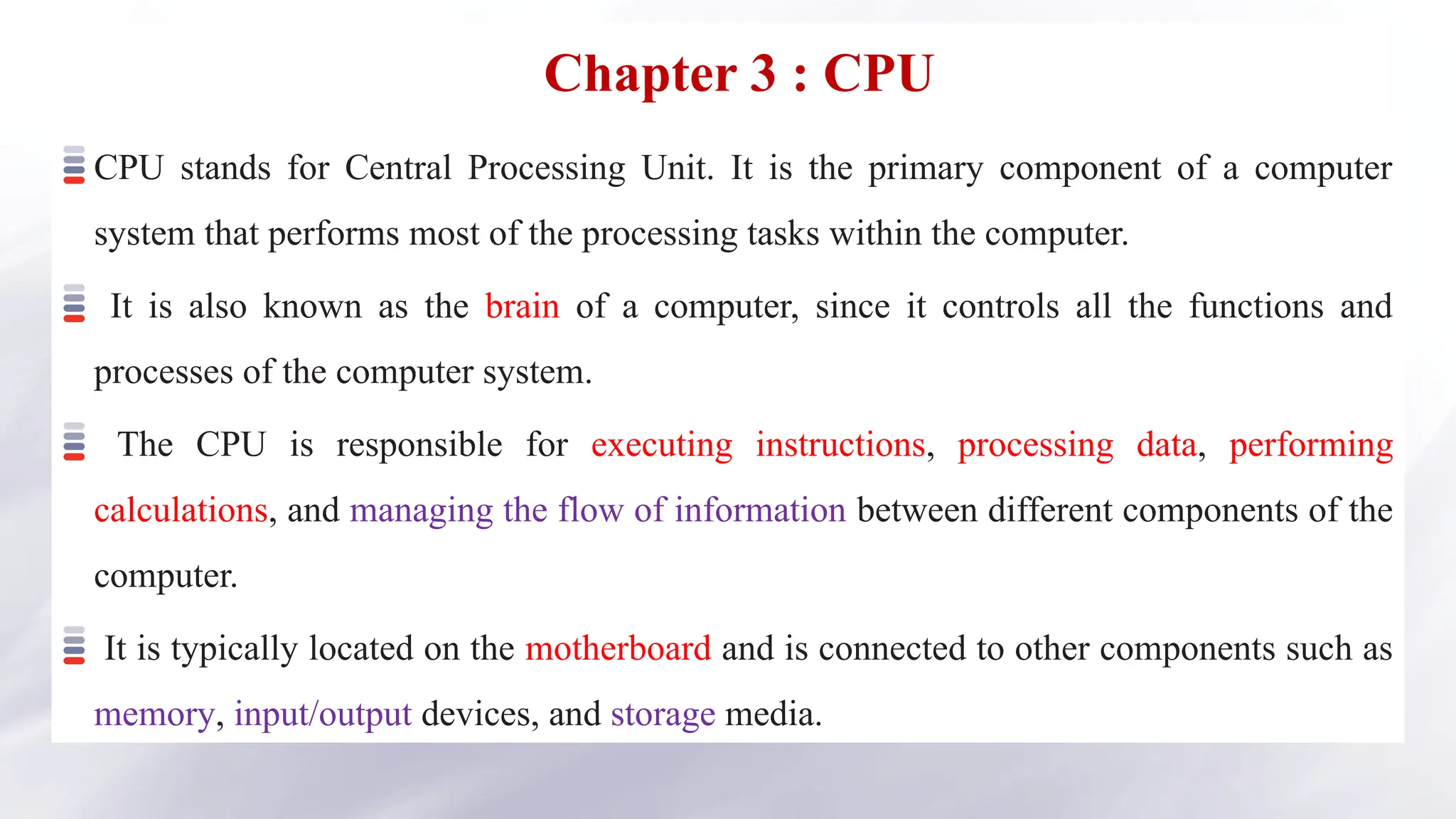 Chapter 3 : CPU

CPU stands for Central Processing Unit. It is the primary component of a computer system that performs most of the processing tasks within the computer.

It is also known as the brain of a computer, since it controls all the functions and processes of the computer system.

The CPU is responsible for executing instructions, processing data, performing calculations, and managing the flow of information between different components of the computer.

It is typically located on the motherboard and is connected to other components such as memory, input/output devices, and storage media.